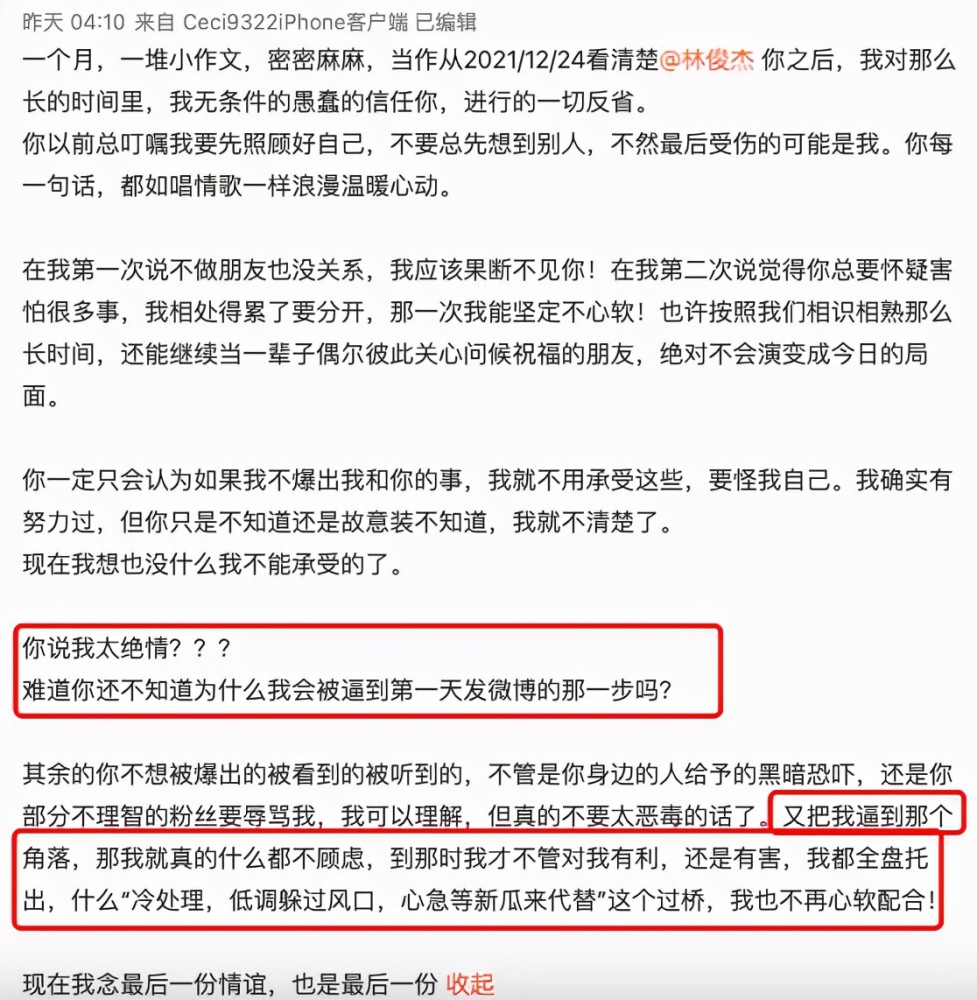 昨天 04:10 来自 Ceci9322iPhone客户端 已编辑

一个月，一堆小作文，密密麻麻，当作从2021/12/24看清楚@林俊杰 你之后，我对那么长的时间里，我无条件的愚蠢的信任你，进行的一切反省。
你以前总叮嘱我要先照顾好自己，不要总先想到别人，不然最后受伤的可能是我。你每一句话，都如唱情歌一样浪漫温暖心动。

在我第一次说不做朋友也没关系，我应该果断不见你！在我第二次说觉得你总要怀疑害怕很多事，我相处得累了要分开，那一次我能坚定不心软！也许按照我们相识相熟那么长时间，还能继续当一辈子偶尔彼此关心问候祝福的朋友，绝对不会演变成今日的局面。

你一定只会认为如果我不爆出我和你的事，我就不用承受这些，要怪我自己。我确实有努力过，但你只是不知道还是故意装不知道，我就不清楚了。
现在我想也没什么我不能承受的了。

你说我太绝情？？？
难道你还不知道为什么我会被逼到第一天发微博的那一步吗？

其余的你不想被爆出的被看到的被听到的，不管是你身边的人给予的黑暗恐吓，还是你部分不理智的粉丝要辱骂我，我可以理解，但真的不要太恶毒的话了。又把我逼到那个角落，那我就真的什么都不顾虑，到那时我才不管对我有利，还是有害，我都全盘托出，什么“冷处理，低调躲过风口，心急等新瓜来代替”这个过桥，我也不再心软配合！

现在我念最后一份情谊，也是最后一份 收起